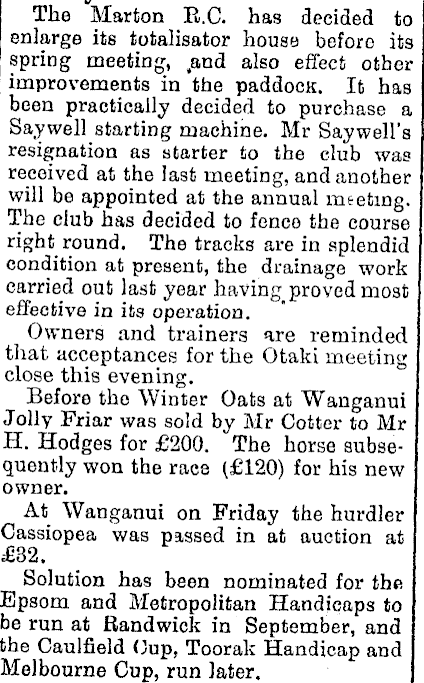 The Marton R.C. has decided to enlarge its totalisator house before its spring meeting, and also effect other improvements in the paddock. It has been practically decided to purchase a Saywell starting machine. Mr Saywell's resignation as starter to the club was received at the last meeting, and another will be appointed at the annual meeting. The club has decided to fence the course right round. The tracks are in splendid condition at present, the drainage work carried out last year having proved most effective in its operation.

Owners and trainers are reminded that acceptances for the Otaki meeting close this evening.

Before the Winter Oats at Wanganui Jolly Friar was sold by Mr Cotter to Mr H. Hodges for £200. The horse subsequently won the race (£120) for his new owner.

At Wanganui on Friday the hurdler Cassiopea was passed in at auction at £32.

Solution has been nominated for the Epsom and Metropolitan Handicaps to be run at Randwick in September, and the Caulfield Cup, Toorak Handicap and Melbourne Cup, run later.